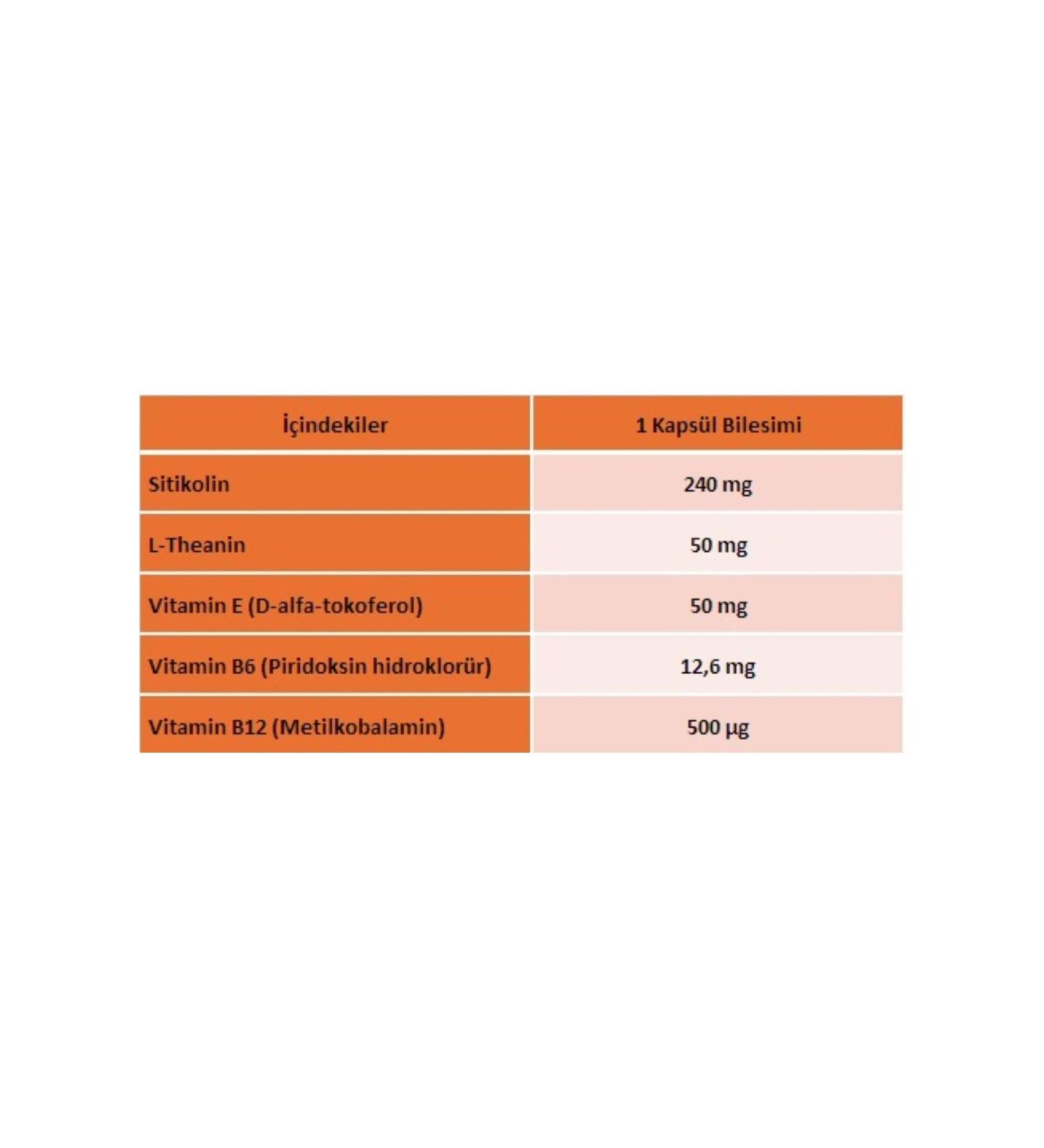 | İçindekiler | 1 Kapsül Bilesimi |
|---|---|
| Sitikolin | 240 mg |
| L-Theanin | 50 mg |
| Vitamin E (D-alfa-tokoferol) | 50 mg |
| Vitamin B6 (Piridoksin hidroklorür) | 12,6 mg |
| Vitamin B12 (Metilkobalamin) | 500 µg |